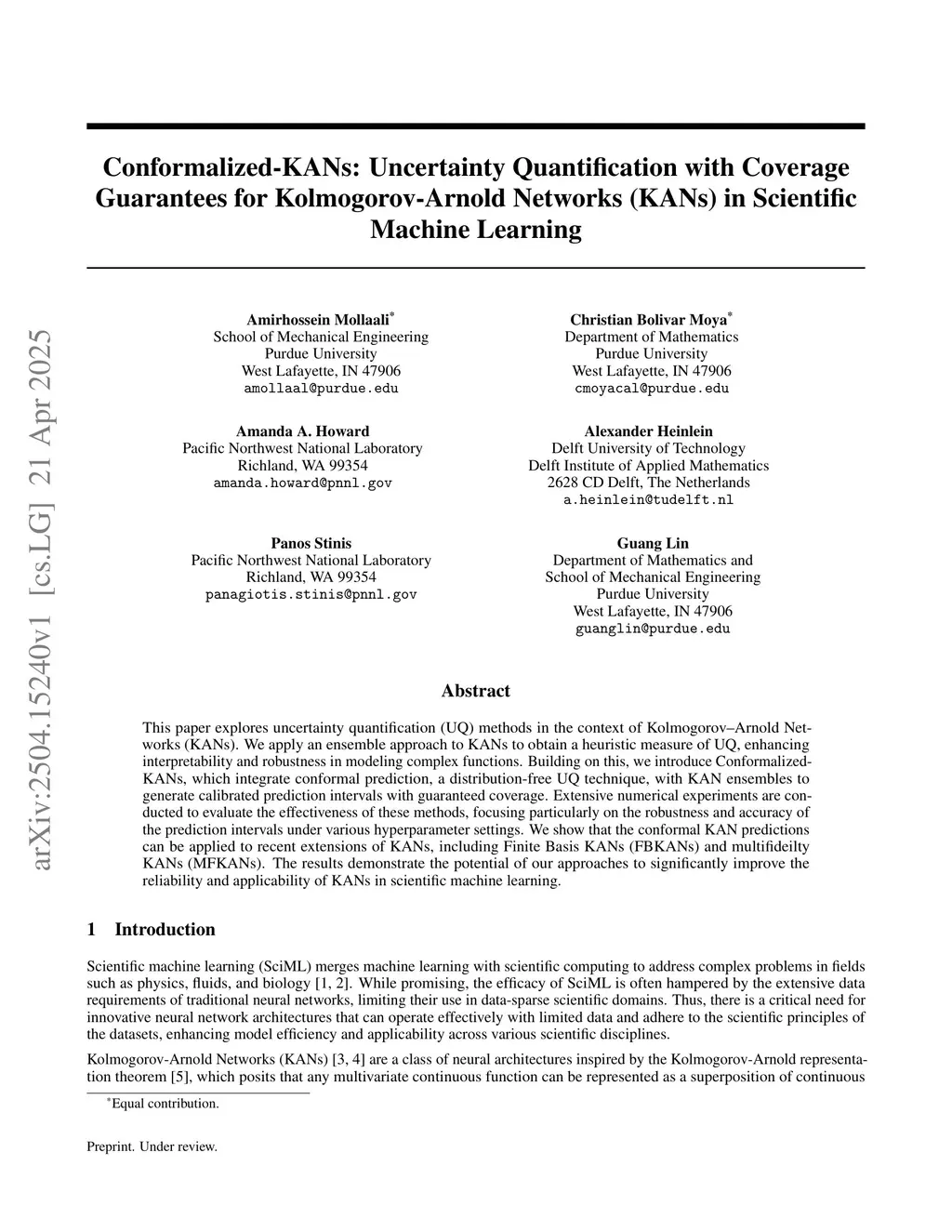 arXiv:2504.15240v1 [cs.LG] 21 Apr 2025

Conformalized-KANs: Uncertainty Quantification with Coverage Guarantees for Kolmogorov-Arnold Networks (KANs) in Scientific Machine Learning

Amirhossein Mollaali*
School of Mechanical Engineering
Purdue University
West Lafayette, IN 47906
amollaal@purdue.edu

Christian Bolivar Moya*
Department of Mathematics
Purdue University
West Lafayette, IN 47906
cmoyacal@purdue.edu

Amanda A. Howard
Pacific Northwest National Laboratory
Richland, WA 99354
amanda.howard@pnnl.gov

Alexander Heinlein
Delft University of Technology
Delft Institute of Applied Mathematics
2628 CD Delft, The Netherlands
a.heinlein@tudelft.nl

Panos Stinis
Pacific Northwest National Laboratory
Richland, WA 99354
panagiotis.stinis@pnnl.gov

Guang Lin
Department of Mathematics and
School of Mechanical Engineering
Purdue University
West Lafayette, IN 47906
guanglin@purdue.edu

Abstract

This paper explores uncertainty quantification (UQ) methods in the context of Kolmogorov–Arnold Networks (KANs). We apply an ensemble approach to KANs to obtain a heuristic measure of UQ, enhancing interpretability and robustness in modeling complex functions. Building on this, we introduce Conformalized-KANs, which integrate conformal prediction, a distribution-free UQ technique, with KAN ensembles to generate calibrated prediction intervals with guaranteed coverage. Extensive numerical experiments are conducted to evaluate the effectiveness of these methods, focusing particularly on the robustness and accuracy of the prediction intervals under various hyperparameter settings. We show that the conformal KAN predictions can be applied to recent extensions of KANs, including Finite Basis KANs (FBKANs) and multifideilty KANs (MFKANs). The results demonstrate the potential of our approaches to significantly improve the reliability and applicability of KANs in scientific machine learning.

1 Introduction

Scientific machine learning (SciML) merges machine learning with scientific computing to address complex problems in fields such as physics, fluids, and biology [1, 2]. While promising, the efficacy of SciML is often hampered by the extensive data requirements of traditional neural networks, limiting their use in data-sparse scientific domains. Thus, there is a critical need for innovative neural network architectures that can operate effectively with limited data and adhere to the scientific principles of the datasets, enhancing model efficiency and applicability across various scientific disciplines.

Kolmogorov-Arnold Networks (KANs) [3, 4] are a class of neural architectures inspired by the Kolmogorov-Arnold representation theorem [5], which posits that any multivariate continuous function can be represented as a superposition of continuous

*Equal contribution.

Preprint. Under review.